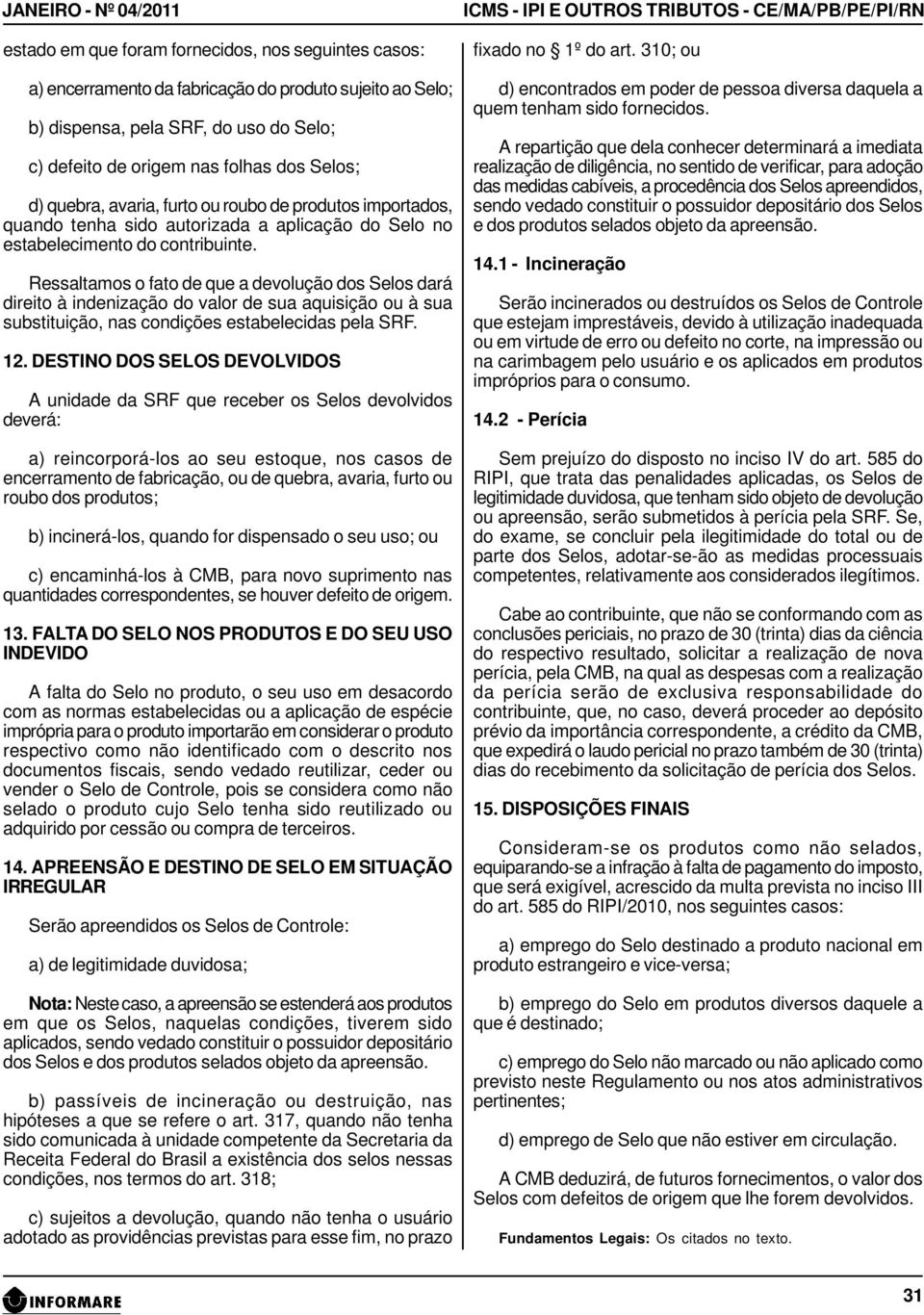 JANEIRO - Nº 04/2011

ICMS - IPI E OUTROS TRIBUTOS - CE/MA/PB/PE/PI/RN

estado em que foram fornecidos, nos seguintes casos:

a) encerramento da fabricação do produto sujeito ao Selo;

b) dispensa, pela SRF, do uso do Selo;

c) defeito de origem nas folhas dos Selos;

d) quebra, avaria, furto ou roubo de produtos importados, quando tenha sido autorizada a aplicação do Selo no estabelecimento do contribuinte.

Ressaltamos o fato de que a devolução dos Selos dará direito à indenização do valor de sua aquisição ou à sua substituição, nas condições estabelecidas pela SRF.

12. DESTINO DOS SELOS DEVOLVIDOS

A unidade da SRF que receber os Selos devolvidos deverá:

a) reincorporá-los ao seu estoque, nos casos de encerramento de fabricação, ou de quebra, avaria, furto ou roubo dos produtos;

b) incinerá-los, quando for dispensado o seu uso; ou

c) encaminhá-los à CMB, para novo suprimento nas quantidades correspondentes, se houver defeito de origem.

13. FALTA DO SELO NOS PRODUTOS E DO SEU USO INDEVIDO

A falta do Selo no produto, o seu uso em desacordo com as normas estabelecidas ou a aplicação de espécie imprópria para o produto importarão em considerar o produto respectivo como não identificado com o descrito nos documentos fiscais, sendo vedado reutilizar, ceder ou vender o Selo de Controle, pois se considera como não selado o produto cujo Selo tenha sido reutilizado ou adquirido por cessão ou compra de terceiros.

14. APREENSÃO E DESTINO DE SELO EM SITUAÇÃO IRREGULAR

Serão apreendidos os Selos de Controle:

a) de legitimidade duvidosa;

Nota: Neste caso, a apreensão se estenderá aos produtos em que os Selos, naquelas condições, tiverem sido aplicados, sendo vedado constituir o possuidor depositário dos Selos e dos produtos selados objeto da apreensão.

b) passíveis de incineração ou destruição, nas hipóteses a que se refere o art. 317, quando não tenha sido comunicada à unidade competente da Secretaria da Receita Federal do Brasil a existência dos selos nessas condições, nos termos do art. 318;

c) sujeitos a devolução, quando não tenha o usuário adotado as providências previstas para esse fim, no prazo fixado no 1º do art. 310; ou

d) encontrados em poder de pessoa diversa daquela a quem tenham sido fornecidos.

A repartição que dela conhecer determinará a imediata realização de diligência, no sentido de verificar, para adoção das medidas cabíveis, a procedência dos Selos apreendidos, sendo vedado constituir o possuidor depositário dos Selos e dos produtos selados objeto da apreensão.

14.1 - Incineração

Serão incinerados ou destruídos os Selos de Controle que estejam imprestáveis, devido à utilização inadequada ou em virtude de erro ou defeito no corte, na impressão ou na carimbagem pelo usuário e os aplicados em produtos impróprios para o consumo.

14.2 - Perícia

Sem prejuízo do disposto no inciso IV do art. 585 do RIPI, que trata das penalidades aplicadas, os Selos de legitimidade duvidosa, que tenham sido objeto de devolução ou apreensão, serão submetidos à perícia pela SRF. Se, do exame, se concluir pela ilegitimidade do total ou de parte dos Selos, adotar-se-ão as medidas processuais competentes, relativamente aos considerados ilegítimos.

Cabe ao contribuinte, que não se conformando com as conclusões periciais, no prazo de 30 (trinta) dias da ciência do respectivo resultado, solicitar a realização de nova perícia, pela CMB, na qual as despesas com a realização da perícia serão de exclusiva responsabilidade do contribuinte, que, no caso, deverá proceder ao depósito prévio da importância correspondente, a crédito da CMB, que expedirá o laudo pericial no prazo também de 30 (trinta) dias do recebimento da solicitação de perícia dos Selos.

15. DISPOSIÇÕES FINAIS

Consideram-se os produtos como não selados, equiparando-se a infração à falta de pagamento do imposto, que será exigível, acrescido da multa prevista no inciso III do art. 585 do RIPI/2010, nos seguintes casos:

a) emprego do Selo destinado a produto nacional em produto estrangeiro e vice-versa;

b) emprego do Selo em produtos diversos daquele a que é destinado;

c) emprego do Selo não marcado ou não aplicado como previsto neste Regulamento ou nos atos administrativos pertinentes;

d) emprego de Selo que não estiver em circulação.

A CMB deduzirá, de futuros fornecimentos, o valor dos Selos com defeitos de origem que lhe forem devolvidos.

Fundamentos Legais: Os citados no texto.

INFORMARE

31